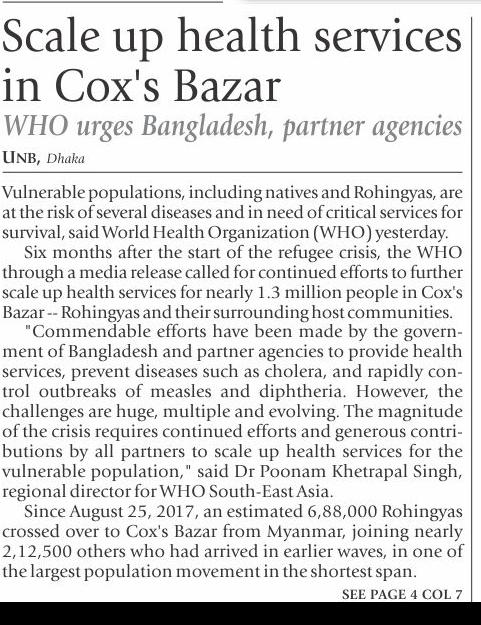 Scale up health services in Cox's Bazar

WHO urges Bangladesh, partner agencies

UNB, Dhaka

Vulnerable populations, including natives and Rohingyas, are at the risk of several diseases and in need of critical services for survival, said World Health Organization (WHO) yesterday.

Six months after the start of the refugee crisis, the WHO through a media release called for continued efforts to further scale up health services for nearly 1.3 million people in Cox's Bazar -- Rohingyas and their surrounding host communities.

"Commendable efforts have been made by the government of Bangladesh and partner agencies to provide health services, prevent diseases such as cholera, and rapidly control outbreaks of measles and diphtheria. However, the challenges are huge, multiple and evolving. The magnitude of the crisis requires continued efforts and generous contributions by all partners to scale up health services for the vulnerable population," said Dr Poonam Khetrapal Singh, regional director for WHO South-East Asia.

Since August 25, 2017, an estimated 6,88,000 Rohingyas crossed over to Cox's Bazar from Myanmar, joining nearly 2,12,500 others who had arrived in earlier waves, in one of the largest population movement in the shortest span.

SEE PAGE 4 COL 7